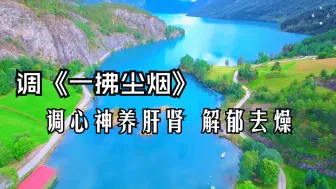 调《一拂尘烟》

调心神养肝肾 解郁去燥